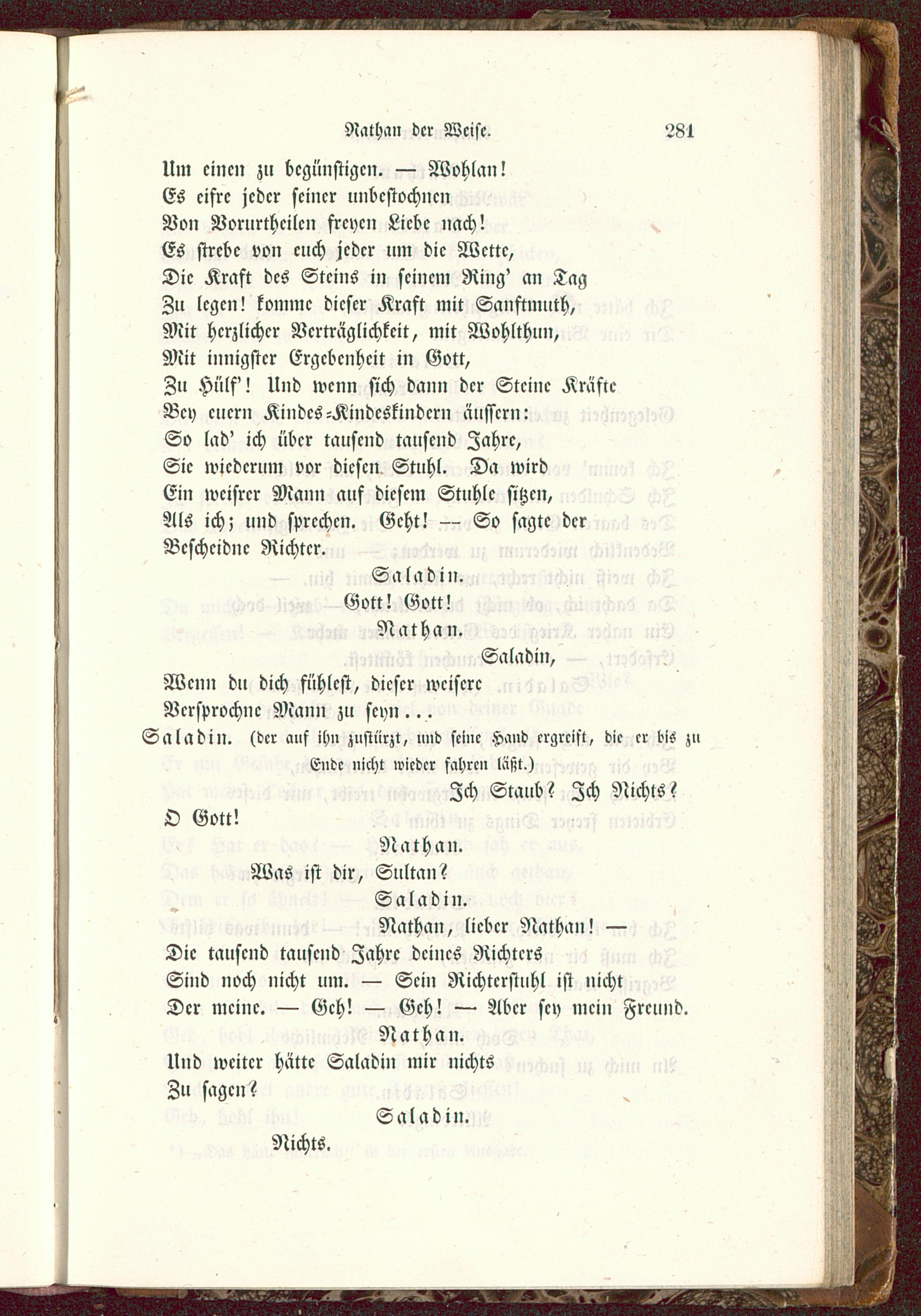 Nathan der Weise. 281

Um einen zu begünstigen. — Wohlan!
Es eifre jeder seiner unbestochnen
Von Vorurtheilen freyen Liebe nach!
Es strebe von euch jeder um die Wette,
Die Kraft des Steins in seinem Ring' an Tag
Zu legen! komme dieser Kraft mit Sanftmuth,
Mit herzlicher Verträglichkeit, mit Wohlthun,
Mit innigster Ergebenheit in Gott,
Zu Hülf'! Und wenn sich dann der Steine Kräfte
Bey euern Kindes-Kindeskindern äussern:
So lad' ich über tausend tausend Jahre,
Sie wiederum vor diesen Stuhl. Da wird
Ein weisrer Mann auf diesem Stuhle sitzen,
Als ich; und sprechen. Geht! — So sagte der
Bescheidne Richter.

Saladin.

Gott! Gott!

Nathan.

Saladin,
Wenn du dich fühlest, dieser weisere
Versprochne Mann zu seyn...

Saladin. (der auf ihn zustürzt, und seine Hand ergreift, die er bis zu Ende nicht wieder fahren läßt.)

Ich Staub? Ich Nichts?
O Gott!

Nathan.

Was ist dir, Sultan?

Saladin.

Nathan, lieber Nathan! —
Die tausend tausend Jahre deines Richters
Sind noch nicht um. — Sein Richterstuhl ist nicht
Der meine. — Geh! — Geh! — Aber sey mein Freund.

Nathan.

Und weiter hätte Saladin mir nichts
Zu sagen?

Saladin.

Nichts.